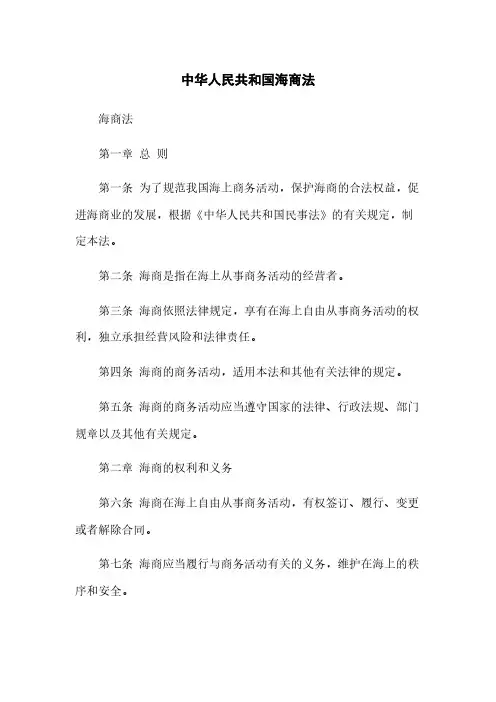 中华人民共和国海商法

海商法

第一章 总 则

第一条 为了规范我国海上商务活动，保护海商的合法权益，促进海商业的发展，根据《中华人民共和国民事法》的有关规定，制定本法。

第二条 海商是指在海上从事商务活动的经营者。

第三条 海商依照法律规定，享有在海上自由从事商务活动的权利，独立承担经营风险和法律责任。

第四条 海商的商务活动，适用本法和其他有关法律的规定。

第五条 海商的商务活动应当遵守国家的法律、行政法规、部门规章以及其他有关规定。

第二章 海商的权利和义务

第六条 海商在海上自由从事商务活动，有权签订、履行、变更或者解除合同。

第七条 海商应当履行与商务活动有关的义务，维护在海上的秩序和安全。